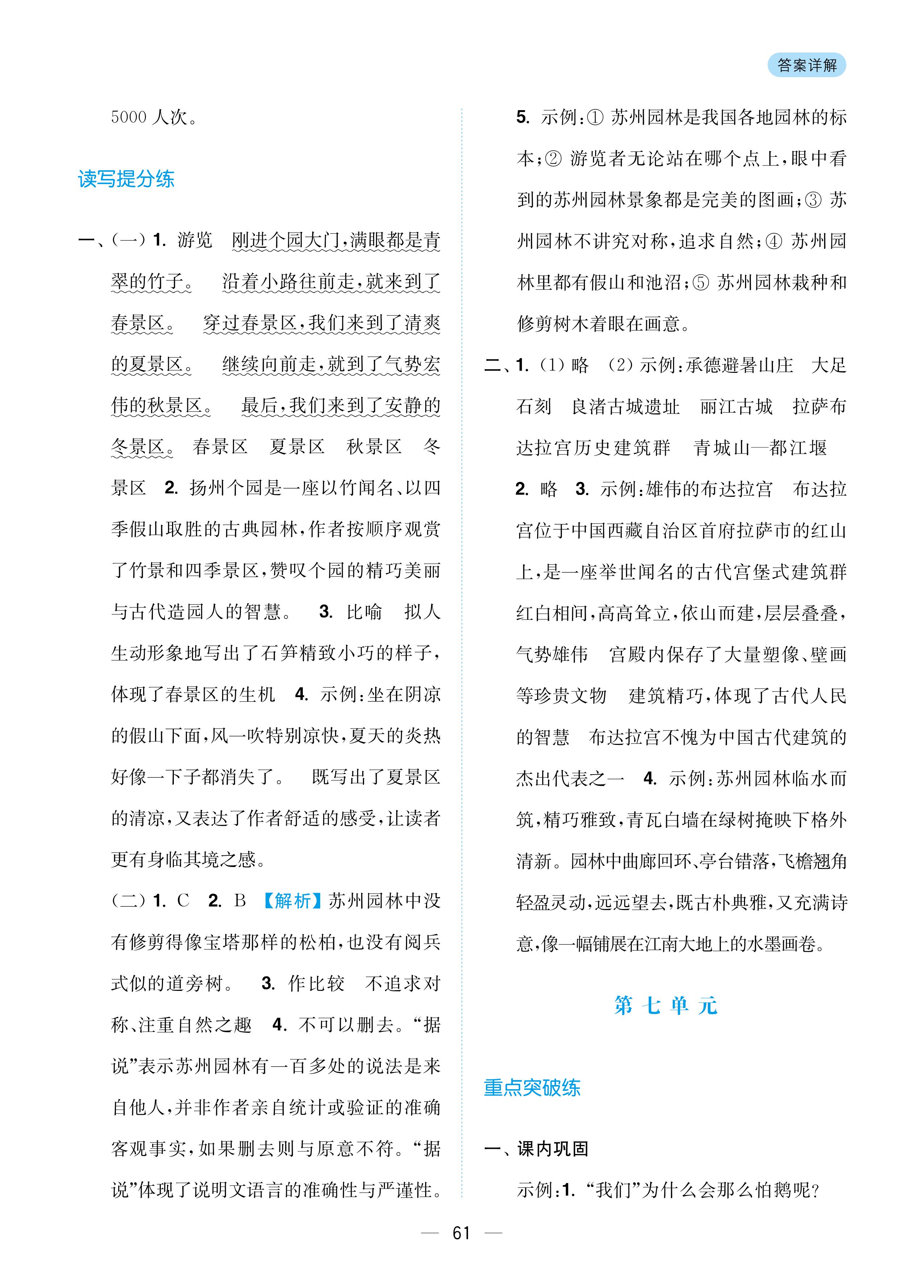 答案详解

5000 人次。

读写提分练

一、(一) 1. 游览　刚进个园大门,满眼都是青翠的竹子。　沿着小路往前走,就来到了春景区。　穿过春景区,我们来到了清爽的夏景区。　继续向前走,就到了气势宏伟的秋景区。　最后,我们来到了安静的冬景区。　春景区　夏景区　秋景区　冬景区　2. 扬州个园是一座以竹闻名、以四季假山取胜的古典园林,作者按顺序观赏了竹景和四季景区,赞叹个园的精巧美丽与古代造园人的智慧。　3. 比喻　拟人　生动形象地写出了石笋精致小巧的样子,体现了春景区的生机　4. 示例:坐在阴凉的假山下面,风一吹特别凉快,夏天的炎热好像一下子都消失了。　既写出了夏景区的清凉,又表达了作者舒适的感受,让读者更有身临其境之感。

(二) 1. C　2. B　【解析】苏州园林中没有修剪得像宝塔那样的松柏,也没有阅兵式似的道旁树。　3. 作比较　不追求对称、注重自然之趣　4. 不可以删去。“据说”表示苏州园林有一百多处的说法是来自他人,并非作者亲自统计或验证的准确客观事实,如果删去则与原意不符。“据说”体现了说明文语言的准确性与严谨性。

5. 示例:① 苏州园林是我国各地园林的标本;② 游览者无论站在哪个点上,眼中看到的苏州园林景象都是完美的图画;③ 苏州园林不讲究对称,追求自然;④ 苏州园林里都有假山和池沼;⑤ 苏州园林栽种和修剪树木着眼在画意。

二、1. (1) 略　(2) 示例:承德避暑山庄　大足石刻　良渚古城遗址　丽江古城　拉萨布达拉宫历史建筑群　青城山—都江堰

2. 略　3. 示例:雄伟的布达拉宫　布达拉宫位于中国西藏自治区首府拉萨市的红山上,是一座举世闻名的古代宫堡式建筑群　红白相间,高高耸立,依山而建,层层叠叠,气势雄伟　宫殿内保存了大量塑像、壁画等珍贵文物　建筑精巧,体现了古代人民的智慧　布达拉宫不愧为中国古代建筑的杰出代表之一　4. 示例:苏州园林临水而筑,精巧雅致,青瓦白墙在绿树掩映下格外清新。园林中曲廊回环、亭台错落,飞檐翘角轻盈灵动,远远望去,既古朴典雅,又充满诗意,像一幅铺展在江南大地上的水墨画卷。

第七单元

重点突破练

一、课内巩固

示例:1. “我们”为什么会那么怕鹅呢?

— 61 —